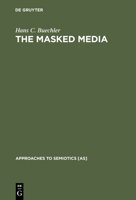 DE GRUYTER

Hans C. Buechler

THE MASKED MEDIA

APPROACHES TO SEMIOTICS [AS]

DE G